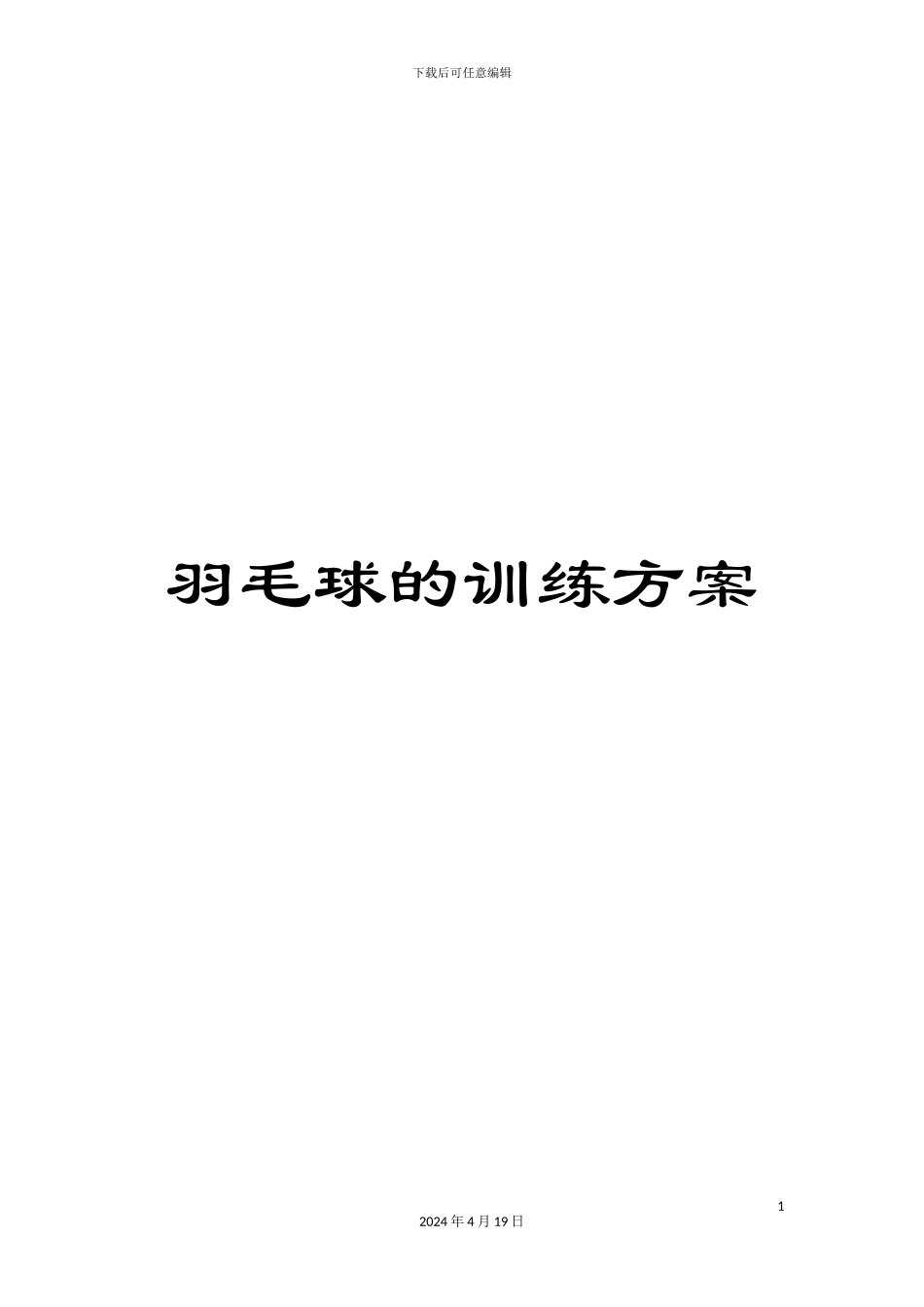 下载后可任意编辑

羽毛球的训练方案

1

2024 年 4 月 19 日